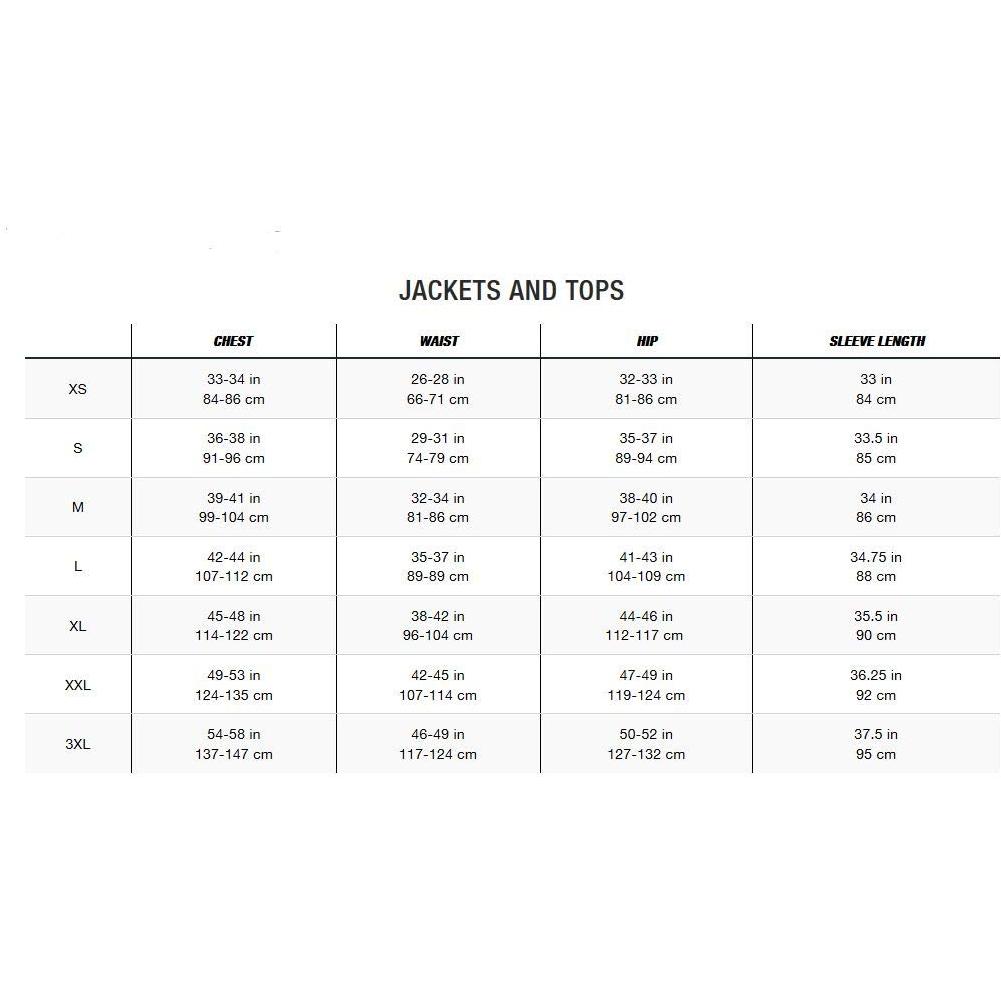 JACKETS AND TOPS

|  | CHEST | WAIST | HIP | SLEEVE LENGTH |
|---|---|---|---|---|
| XS | 33-34 in 84-86 cm | 26-28 in 66-71 cm | 32-33 in 81-86 cm | 33 in 84 cm |
| S | 36-38 in 91-96 cm | 29-31 in 74-79 cm | 35-37 in 89-94 cm | 33.5 in 85 cm |
| M | 39-41 in 99-104 cm | 32-34 in 81-86 cm | 38-40 in 97-102 cm | 34 in 86 cm |
| L | 42-44 in 107-112 cm | 35-37 in 89-89 cm | 41-43 in 104-109 cm | 34.75 in 88 cm |
| XL | 45-48 in 114-122 cm | 38-42 in 96-104 cm | 44-46 in 112-117 cm | 35.5 in 90 cm |
| XXL | 49-53 in 124-135 cm | 42-45 in 107-114 cm | 47-49 in 119-124 cm | 36.25 in 92 cm |
| 3XL | 54-58 in 137-147 cm | 46-49 in 117-124 cm | 50-52 in 127-132 cm | 37.5 in 95 cm |